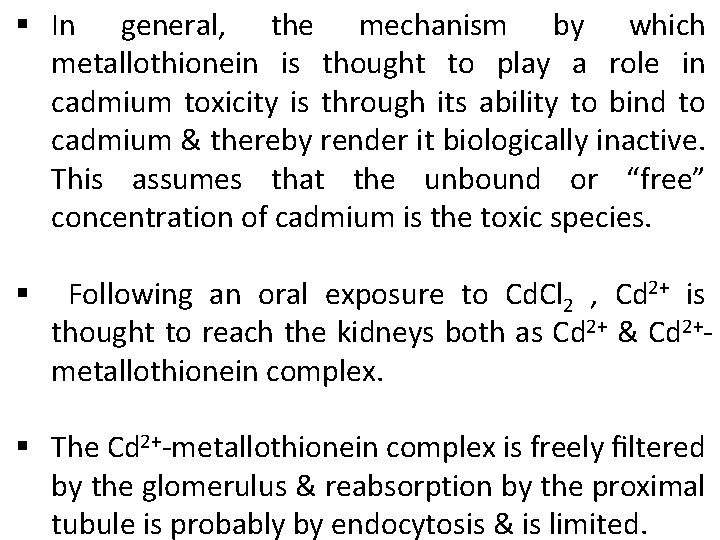 ▪ In general, the mechanism by which metallothionein is thought to play a role in cadmium toxicity is through its ability to bind to cadmium & thereby render it biologically inactive. This assumes that the unbound or “free” concentration of cadmium is the toxic species.

▪ Following an oral exposure to $CdCl_2$ , $Cd^{2+}$ is thought to reach the kidneys both as $Cd^{2+}$ & $Cd^{2+}$-metallothionein complex.

▪ The $Cd^{2+}$-metallothionein complex is freely filtered by the glomerulus & reabsorption by the proximal tubule is probably by endocytosis & is limited.